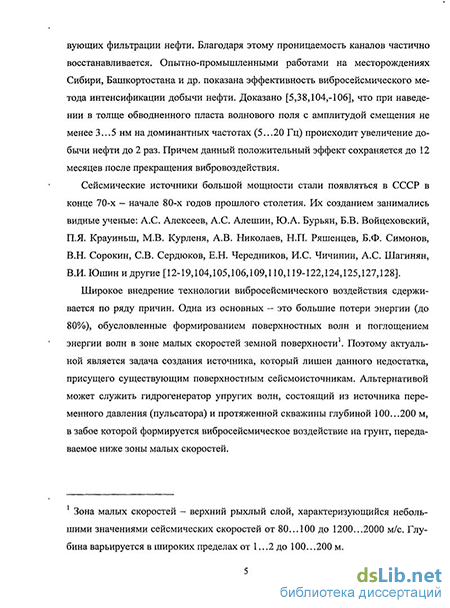 вующих фильтрации нефти. Благодаря этому проницаемость каналов частично восстанавливается. Опытно-промышленными работами на месторождениях Сибири, Башкортостана и др. показана эффективность вибросейсмического метода интенсификации добычи нефти. Доказано [5,38,104,-106], что при наведении в толще обводненного пласта волнового поля с амплитудой смещения не менее 3…5 нм на доминантных частотах (5…20 Гц) происходит увеличение добычи нефти до 2 раз. Причем данный положительный эффект сохраняется до 12 месяцев после прекращения вибровоздействия.

Сейсмические источники большой мощности стали появляться в СССР в конце 70-х – начале 80-х годов прошлого столетия. Их созданием занимались видные ученые: А.С. Алексеев, А.С. Алешин, Ю.А. Бурьян, Б.В. Войцеховский, П.Я. Крауиньш, М.В. Курленя, А.В. Николаев, Н.П. Ряшенцев, Б.Ф. Симонов, В.Н. Сорокин, С.В. Сердюков, Е.Н. Чередников, И.С. Чичинин, А.С. Шагинян, В.И. Юшин и другие [12-19,104,105,106,109,110,119-122,124,125,127,128].

Широкое внедрение технологии вибросейсмического воздействия сдерживается по ряду причин. Одна из основных -- это большие потери энергии (до 80%), обусловленные формированием поверхностных волн и поглощением энергии волн в зоне малых скоростей земной поверхности$^1$. Поэтому актуальной является задача создания источника, который лишен данного недостатка, присущего существующим поверхностным сейсмоисточникам. Альтернативой может служить гидрогенератор упругих волн, состоящий из источника переменного давления (пульсатора) и протяженной скважины глубиной 100…200 м, в забое которой формируется вибросейсмическое воздействие на грунт, передаваемое ниже зоны малых скоростей.

$^1$ Зона малых скоростей – верхний рыхлый слой, характеризующийся небольшими значениями сейсмических скоростей от 80…100 до 1200…2000 м/с. Глубина варьируется в широких пределах от 1…2 до 100…200 м.

5

dsLib.net
библиотека диссертаций